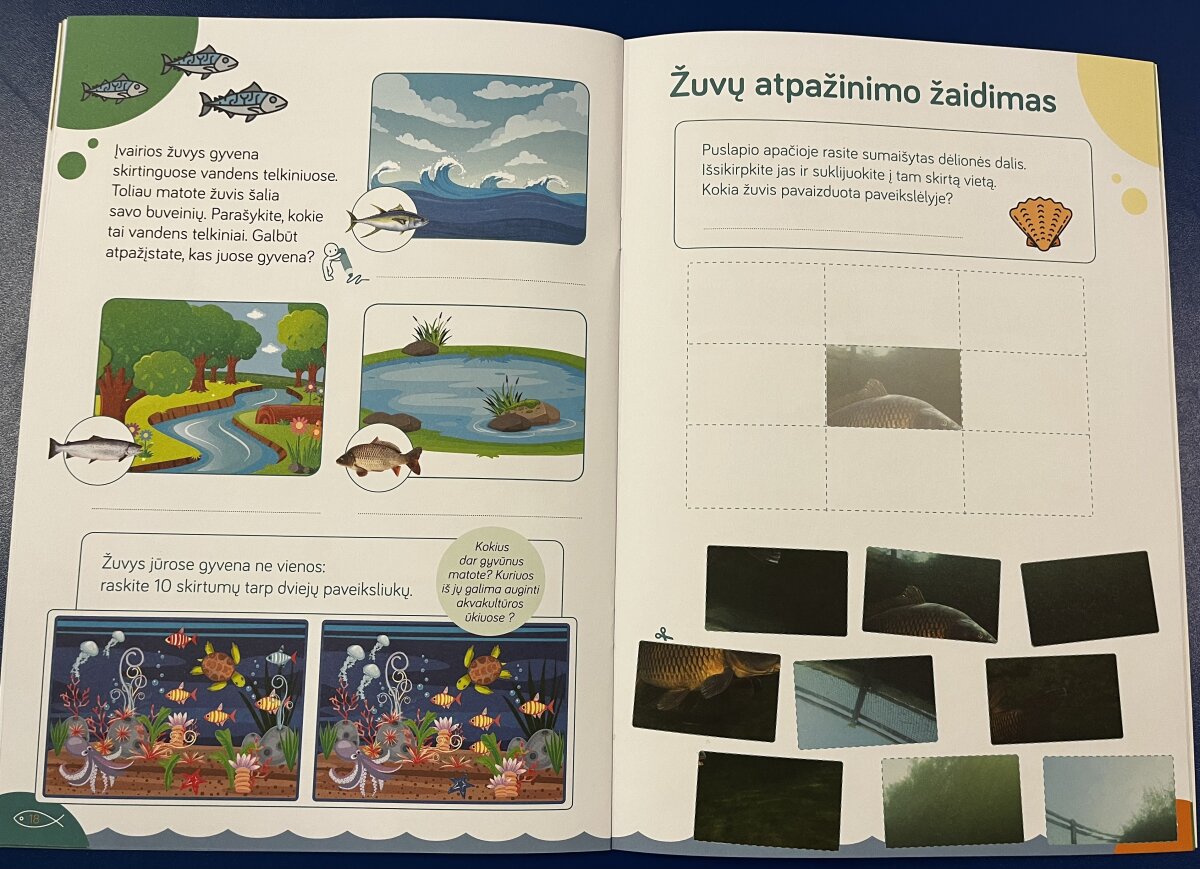 Įvairios žuvys gyvena skirtinguose vandens telkiniuose. Toliau matote žuvis šalia savo buveinių. Parašykite, kokie tai vandens telkiniai. Galbūt atpažįstate, kas juose gyvena?

____

____

____

Žuvys jūrose gyvena ne vienos: raskite 10 skirtumų tarp dviejų paveiksliukų.

Kokius dar gyvūnus matote? Kuriuos iš jų galima auginti akvakultūros ūkiuose ?

18

Žuvų atpažinimo žaidimas

Puslapio apačioje rasite sumaišytas dėlionės dalis. Išsikirpkite jas ir suklijuokite į tam skirtą vietą. Kokia žuvis pavaizduota paveikslėlyje?

____